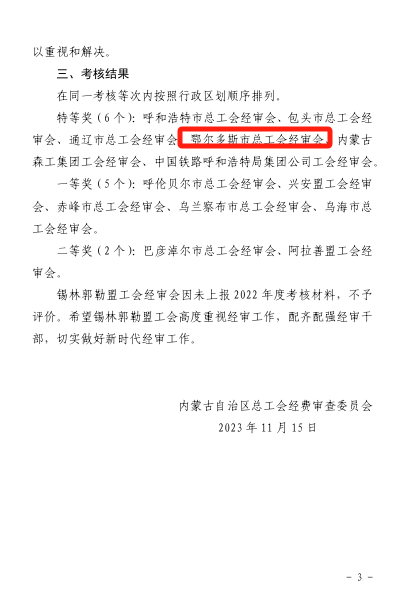 以重视和解决。

三、考核结果

在同一考核等次内按照行政区划顺序排列。

特等奖（6个）：呼和浩特市总工会经审会、包头市总工会经审会、通辽市总工会经审会、鄂尔多斯市总工会经审会、内蒙古森工集团工会经审会、中国铁路呼和浩特局集团公司工会经审会。

一等奖（5个）：呼伦贝尔市总工会经审会、兴安盟工会经审会、赤峰市总工会经审会、乌兰察布市总工会经审会、乌海市总工会经审会。

二等奖（2个）：巴彦淖尔市总工会经审会、阿拉善盟工会经审会。

锡林郭勒盟工会经审会因未上报2022年度考核材料，不予评价。希望锡林郭勒盟工会高度重视经审工作，配齐配强经审干部，切实做好新时代经审工作。

内蒙古自治区总工会经费审查委员会
2023年11月15日

- 3 -